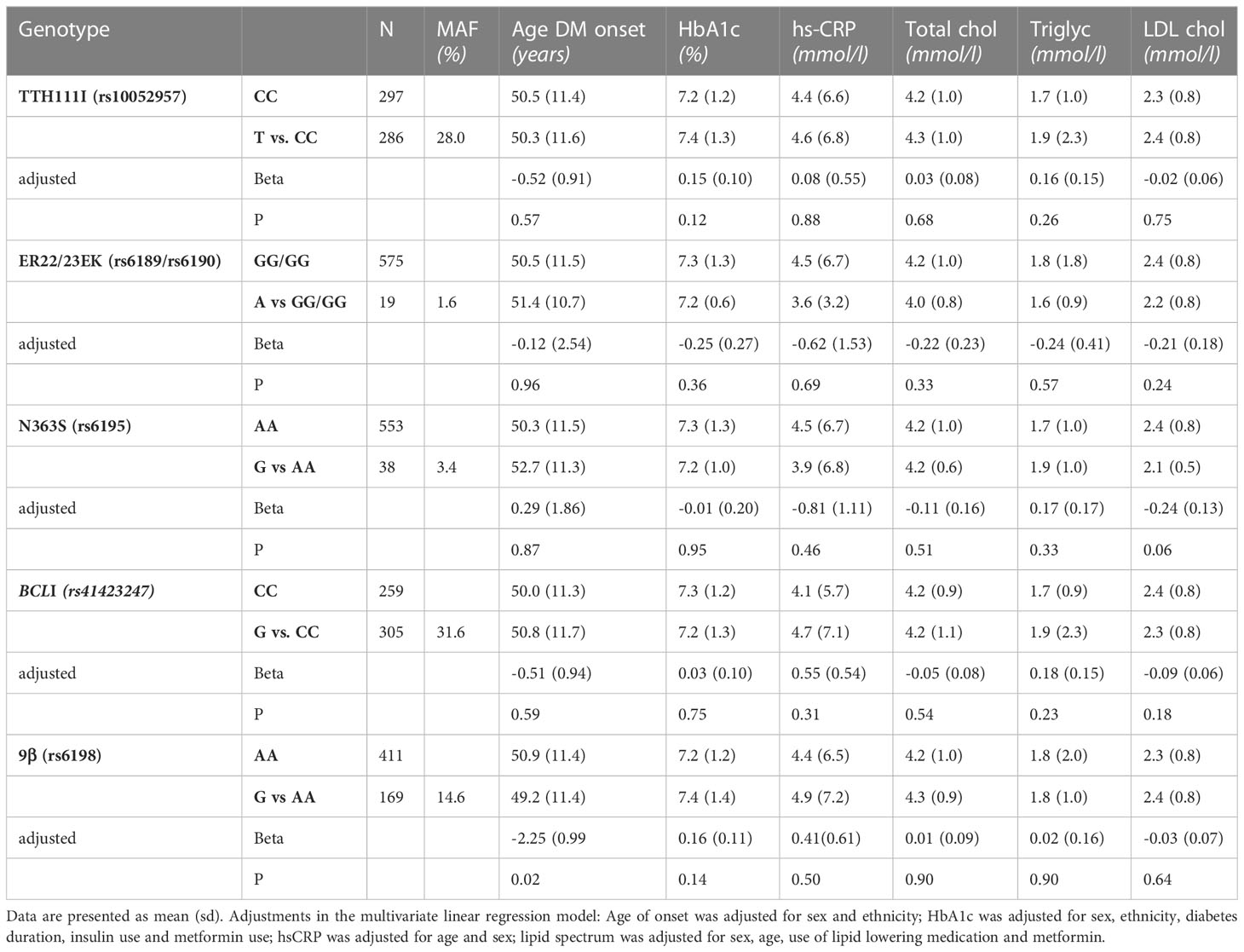 | Genotype | | N | MAF (%) | Age DM onset (years) | HbA1c (%) | hs-CRP (mmol/l) | Total chol (mmol/l) | Triglyc (mmol/l) | LDL chol (mmol/l) |
|---|---|---|---|---|---|---|---|---|---|
| TTH111I (rs10052957) | CC | 297 | | 50.5 (11.4) | 7.2 (1.2) | 4.4 (6.6) | 4.2 (1.0) | 1.7 (1.0) | 2.3 (0.8) |
| | T vs. CC | 286 | 28.0 | 50.3 (11.6) | 7.4 (1.3) | 4.6 (6.8) | 4.3 (1.0) | 1.9 (2.3) | 2.4 (0.8) |
| adjusted | Beta | | | -0.52 (0.91) | 0.15 (0.10) | 0.08 (0.55) | 0.03 (0.08) | 0.16 (0.15) | -0.02 (0.06) |
| | P | | | 0.57 | 0.12 | 0.88 | 0.68 | 0.26 | 0.75 |
| ER22/23EK (rs6189/rs6190) | GG/GG | 575 | | 50.5 (11.5) | 7.3 (1.3) | 4.5 (6.7) | 4.2 (1.0) | 1.8 (1.8) | 2.4 (0.8) |
| | A vs GG/GG | 19 | 1.6 | 51.4 (10.7) | 7.2 (0.6) | 3.6 (3.2) | 4.0 (0.8) | 1.6 (0.9) | 2.2 (0.8) |
| adjusted | Beta | | | -0.12 (2.54) | -0.25 (0.27) | -0.62 (1.53) | -0.22 (0.23) | -0.24 (0.41) | -0.21 (0.18) |
| | P | | | 0.96 | 0.36 | 0.69 | 0.33 | 0.57 | 0.24 |
| N363S (rs6195) | AA | 553 | | 50.3 (11.5) | 7.3 (1.3) | 4.5 (6.7) | 4.2 (1.0) | 1.7 (1.0) | 2.4 (0.8) |
| | G vs AA | 38 | 3.4 | 52.7 (11.3) | 7.2 (1.0) | 3.9 (6.8) | 4.2 (0.6) | 1.9 (1.0) | 2.1 (0.5) |
| adjusted | Beta | | | 0.29 (1.86) | -0.01 (0.20) | -0.81 (1.11) | -0.11 (0.16) | 0.17 (0.17) | -0.24 (0.13) |
| | P | | | 0.87 | 0.95 | 0.46 | 0.51 | 0.33 | 0.06 |
| BCLI (rs41423247) | CC | 259 | | 50.0 (11.3) | 7.3 (1.2) | 4.1 (5.7) | 4.2 (0.9) | 1.7 (0.9) | 2.4 (0.8) |
| | G vs. CC | 305 | 31.6 | 50.8 (11.7) | 7.2 (1.3) | 4.7 (7.1) | 4.2 (1.1) | 1.9 (2.3) | 2.3 (0.8) |
| adjusted | Beta | | | -0.51 (0.94) | 0.03 (0.10) | 0.55 (0.54) | -0.05 (0.08) | 0.18 (0.15) | -0.09 (0.06) |
| | P | | | 0.59 | 0.75 | 0.31 | 0.54 | 0.23 | 0.18 |
| 9β (rs6198) | AA | 411 | | 50.9 (11.4) | 7.2 (1.2) | 4.4 (6.5) | 4.2 (1.0) | 1.8 (2.0) | 2.3 (0.8) |
| | G vs AA | 169 | 14.6 | 49.2 (11.4) | 7.4 (1.4) | 4.9 (7.2) | 4.3 (0.9) | 1.8 (1.0) | 2.4 (0.8) |
| adjusted | Beta | | | -2.25 (0.99 | 0.16 (0.11) | 0.41(0.61) | 0.01 (0.09) | 0.02 (0.16) | -0.03 (0.07) |
| | P | | | 0.02 | 0.14 | 0.50 | 0.90 | 0.90 | 0.64 |

Data are presented as mean (sd). Adjustments in the multivariate linear regression model: Age of onset was adjusted for sex and ethnicity; HbA1c was adjusted for sex, ethnicity, diabetes duration, insulin use and metformin use; hsCRP was adjusted for age and sex; lipid spectrum was adjusted for sex, age, use of lipid lowering medication and metformin.